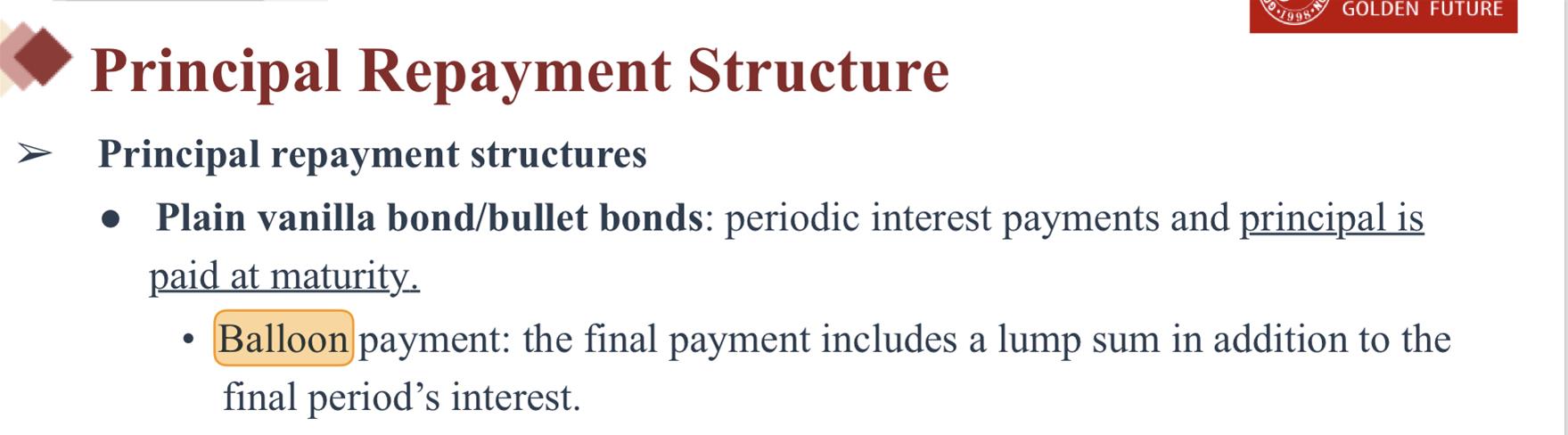 GOLDEN FUTURE

Principal Repayment Structure

➢ Principal repayment structures

• Plain vanilla bond/bullet bonds: periodic interest payments and principal is paid at maturity.

• Balloon payment: the final payment includes a lump sum in addition to the final period's interest.